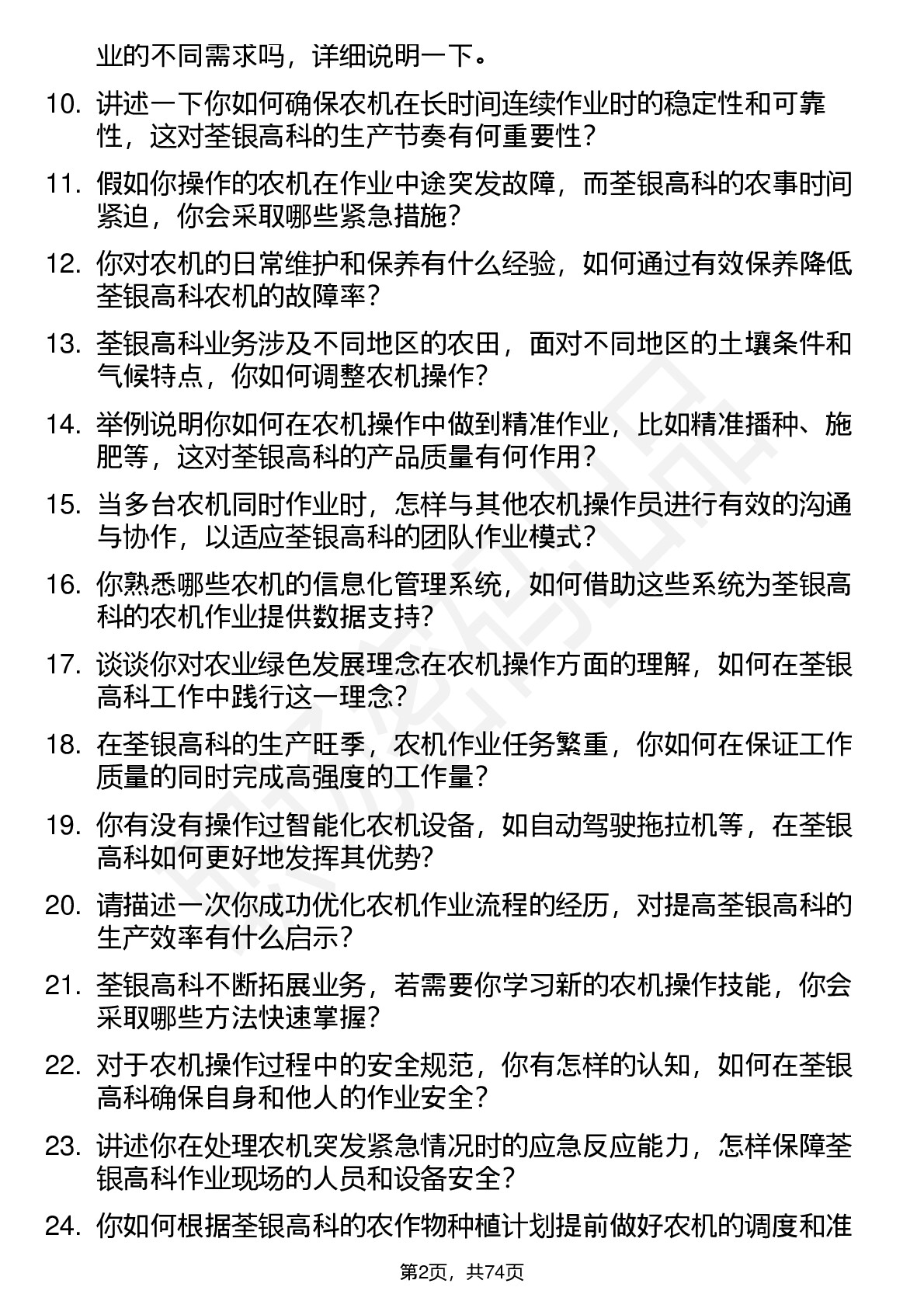 业的不同需求吗，详细说明一下。

10. 讲述一下你如何确保农机在长时间连续作业时的稳定性和可靠性，这对荃银高科的生产节奏有何重要性？

11. 假如你操作的农机在作业中途突发故障，而荃银高科的农事时间紧迫，你会采取哪些紧急措施？

12. 你对农机的日常维护和保养有什么经验，如何通过有效保养降低荃银高科农机的故障率？

13. 荃银高科业务涉及不同地区的农田，面对不同地区的土壤条件和气候特点，你如何调整农机操作？

14. 举例说明你如何在农机操作中做到精准作业，比如精准播种、施肥等，这对荃银高科的产品质量有何作用？

15. 当多台农机同时作业时，怎样与其他农机操作员进行有效的沟通与协作，以适应荃银高科的团队作业模式？

16. 你熟悉哪些农机的信息化管理系统，如何借助这些系统为荃银高科的农机作业提供数据支持？

17. 谈谈你对农业绿色发展理念在农机操作方面的理解，如何在荃银高科工作中践行这一理念？

18. 在荃银高科的生产旺季，农机作业任务繁重，你如何在保证工作质量的同时完成高强度的工作量？

19. 你有没有操作过智能化农机设备，如自动驾驶拖拉机等，在荃银高科如何更好地发挥其优势？

20. 请描述一次你成功优化农机作业流程的经历，对提高荃银高科的生产效率有什么启示？

21. 荃银高科不断拓展业务，若需要你学习新的农机操作技能，你会采取哪些方法快速掌握？

22. 对于农机操作过程中的安全规范，你有怎样的认知，如何在荃银高科确保自身和他人的作业安全？

23. 讲述你在处理农机突发紧急情况时的应急反应能力，怎样保障荃银高科作业现场的人员和设备安全？

24. 你如何根据荃银高科的农作物种植计划提前做好农机的调度和准

第2页，共74页